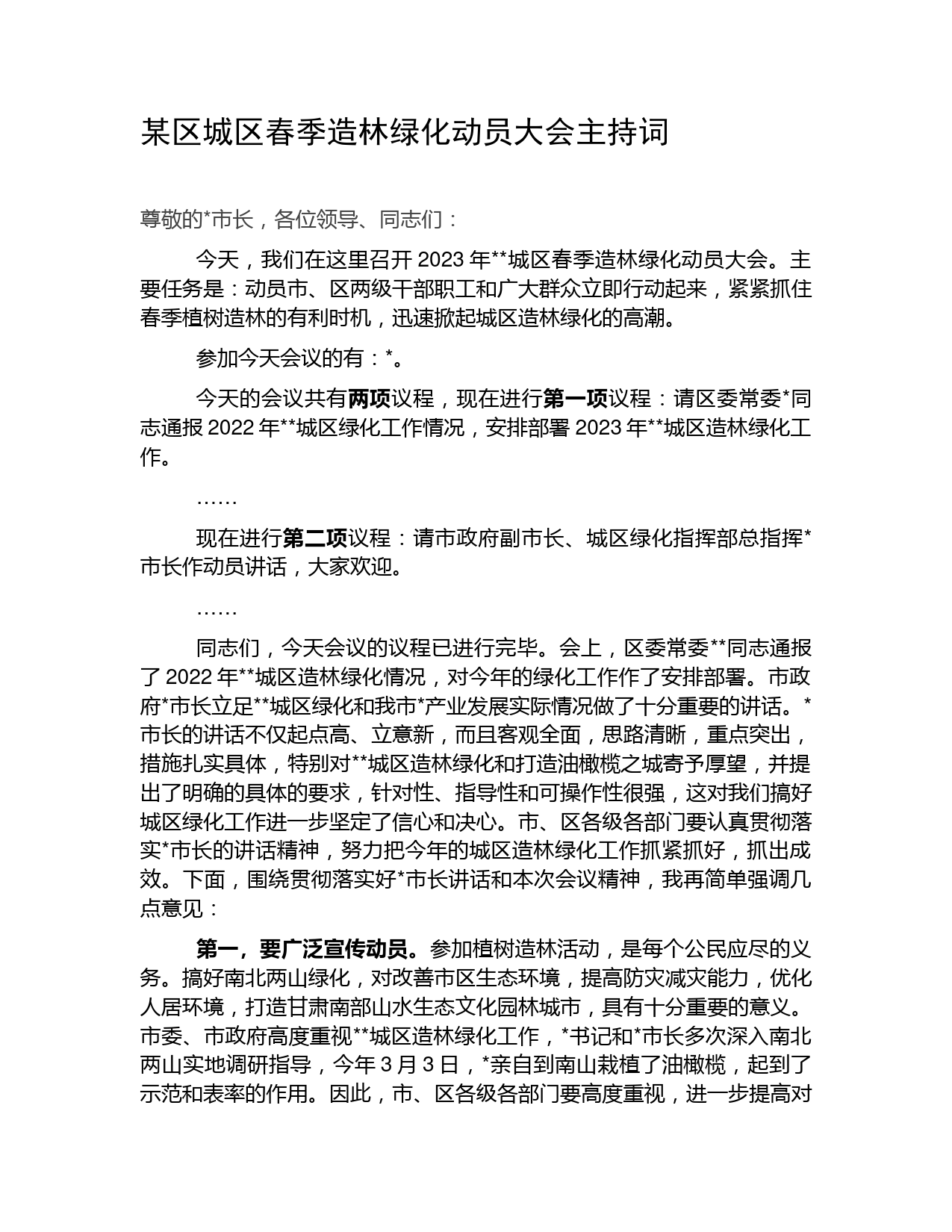 某区城区春季造林绿化动员大会主持词

尊敬的*市长，各位领导、同志们：

今天，我们在这里召开 2023 年**城区春季造林绿化动员大会。主要任务是：动员市、区两级干部职工和广大群众立即行动起来，紧紧抓住春季植树造林的有利时机，迅速掀起城区造林绿化的高潮。

参加今天会议的有：*。

今天的会议共有两项议程，现在进行第一项议程：请区委常委*同志通报 2022 年**城区绿化工作情况，安排部署 2023 年**城区造林绿化工作。

……

现在进行第二项议程：请市政府副市长、城区绿化指挥部总指挥*市长作动员讲话，大家欢迎。

……

同志们，今天会议的议程已进行完毕。会上，区委常委**同志通报了 2022 年**城区造林绿化情况，对今年的绿化工作作了安排部署。市政府*市长立足**城区绿化和我市*产业发展实际情况做了十分重要的讲话。*市长的讲话不仅起点高、立意新，而且客观全面，思路清晰，重点突出，措施扎实具体，特别对**城区造林绿化和打造油橄榄之城寄予厚望，并提出了明确的具体的要求，针对性、指导性和可操作性很强，这对我们搞好城区绿化工作进一步坚定了信心和决心。市、区各级各部门要认真贯彻落实*市长的讲话精神，努力把今年的城区造林绿化工作抓紧抓好，抓出成效。下面，围绕贯彻落实好*市长讲话和本次会议精神，我再简单强调几点意见：

第一，要广泛宣传动员。参加植树造林活动，是每个公民应尽的义务。搞好南北两山绿化，对改善市区生态环境，提高防灾减灾能力，优化人居环境，打造甘肃南部山水生态文化园林城市，具有十分重要的意义。市委、市政府高度重视**城区造林绿化工作，*书记和*市长多次深入南北两山实地调研指导，今年 3 月 3 日，*亲自到南山栽植了油橄榄，起到了示范和表率的作用。因此，市、区各级各部门要高度重视，进一步提高对